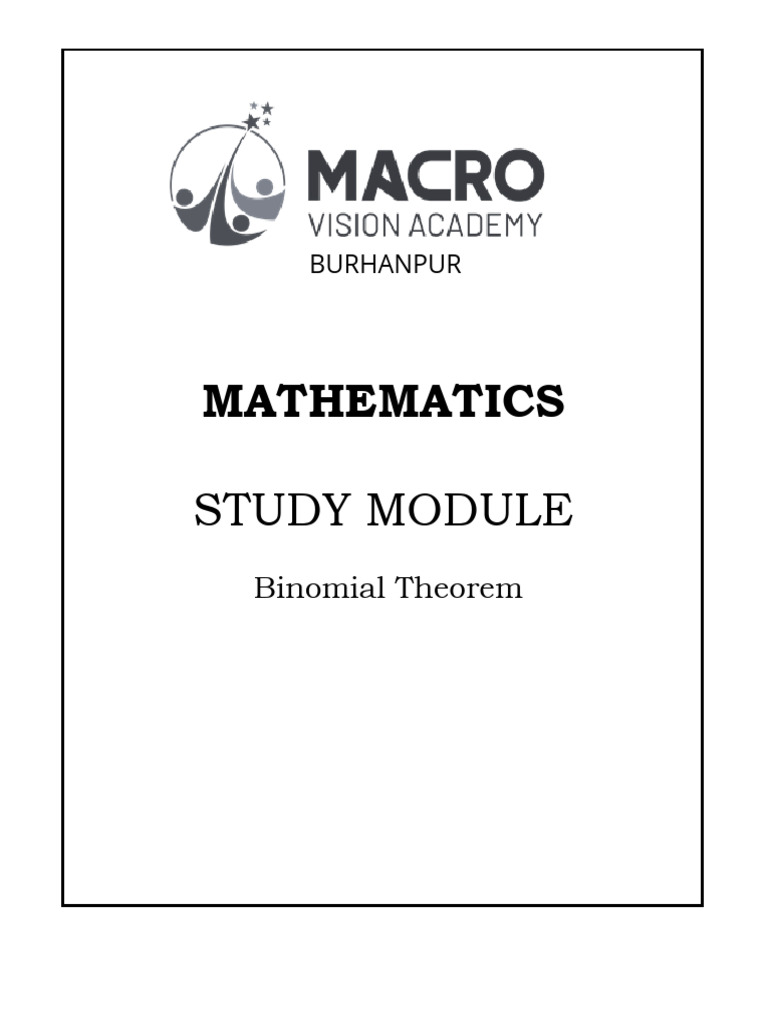 MACRO
VISION ACADEMY
BURHANPUR

MATHEMATICS

STUDY MODULE

Binomial Theorem